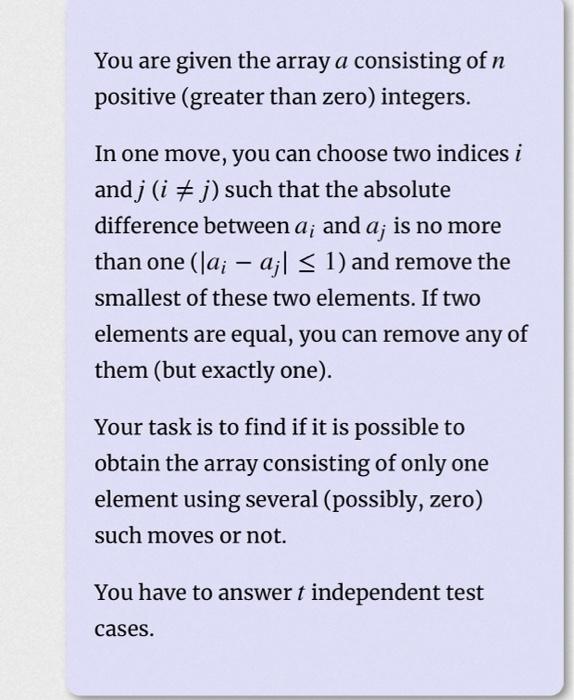 You are given the array $a$ consisting of $n$ positive (greater than zero) integers.

In one move, you can choose two indices $i$ and $j$ ($i \neq j$) such that the absolute difference between $a_i$ and $a_j$ is no more than one ($|a_i - a_j| \leq 1$) and remove the smallest of these two elements. If two elements are equal, you can remove any of them (but exactly one).

Your task is to find if it is possible to obtain the array consisting of only one element using several (possibly, zero) such moves or not.

You have to answer $t$ independent test cases.